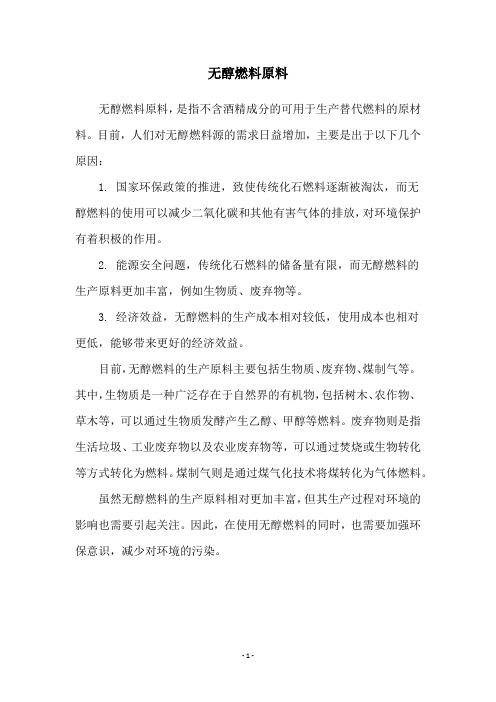 无醇燃料原料

无醇燃料原料，是指不含酒精成分的可用于生产替代燃料的原材料。目前，人们对无醇燃料源的需求日益增加，主要是出于以下几个原因：

1. 国家环保政策的推进，致使传统化石燃料逐渐被淘汰，而无醇燃料的使用可以减少二氧化碳和其他有害气体的排放，对环境保护有着积极的作用。

2. 能源安全问题，传统化石燃料的储备量有限，而无醇燃料的生产原料更加丰富，例如生物质、废弃物等。

3. 经济效益，无醇燃料的生产成本相对较低，使用成本也相对更低，能够带来更好的经济效益。

目前，无醇燃料的生产原料主要包括生物质、废弃物、煤制气等。其中，生物质是一种广泛存在于自然界的有机物，包括树木、农作物、草木等，可以通过生物质发酵产生乙醇、甲醇等燃料。废弃物则是指生活垃圾、工业废弃物以及农业废弃物等，可以通过焚烧或生物转化等方式转化为燃料。煤制气则是通过煤气化技术将煤转化为气体燃料。

虽然无醇燃料的生产原料相对更加丰富，但其生产过程对环境的影响也需要引起关注。因此，在使用无醇燃料的同时，也需要加强环保意识，减少对环境的污染。

- 1 -